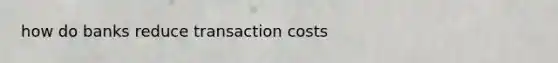 how do banks reduce transaction costs